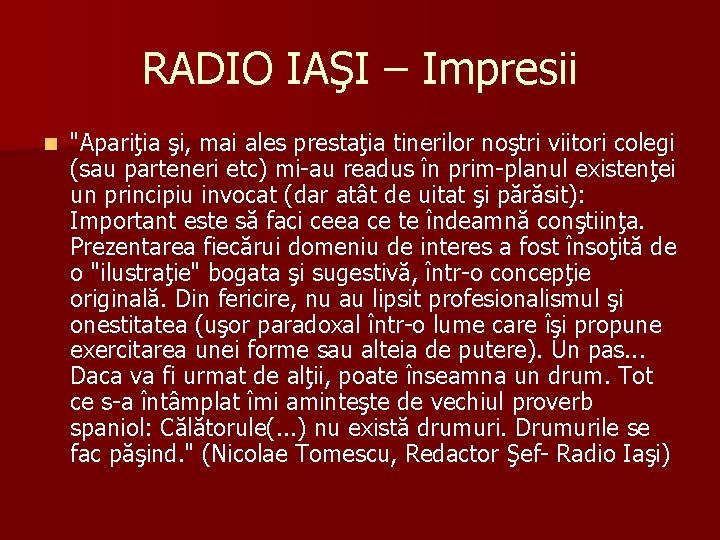 RADIO IAŞI – Impresii

"Apariţia şi, mai ales prestaţia tinerilor noştri viitori colegi (sau parteneri etc) mi-au readus în prim-planul existenţei un principiu invocat (dar atât de uitat şi părăsit): Important este să faci ceea ce te îndeamnă conştiinţa. Prezentarea fiecărui domeniu de interes a fost însoţită de o "ilustraţie" bogata şi sugestivă, într-o concepţie originală. Din fericire, nu au lipsit profesionalismul şi onestitatea (uşor paradoxal într-o lume care îşi propune exercitarea unei forme sau alteia de putere). Un pas... Daca va fi urmat de alţii, poate înseamna un drum. Tot ce s-a întâmplat îmi aminteşte de vechiul proverb spaniol: Călătorule(...) nu există drumuri. Drumurile se fac păşind." (Nicolae Tomescu, Redactor Şef- Radio Iaşi)